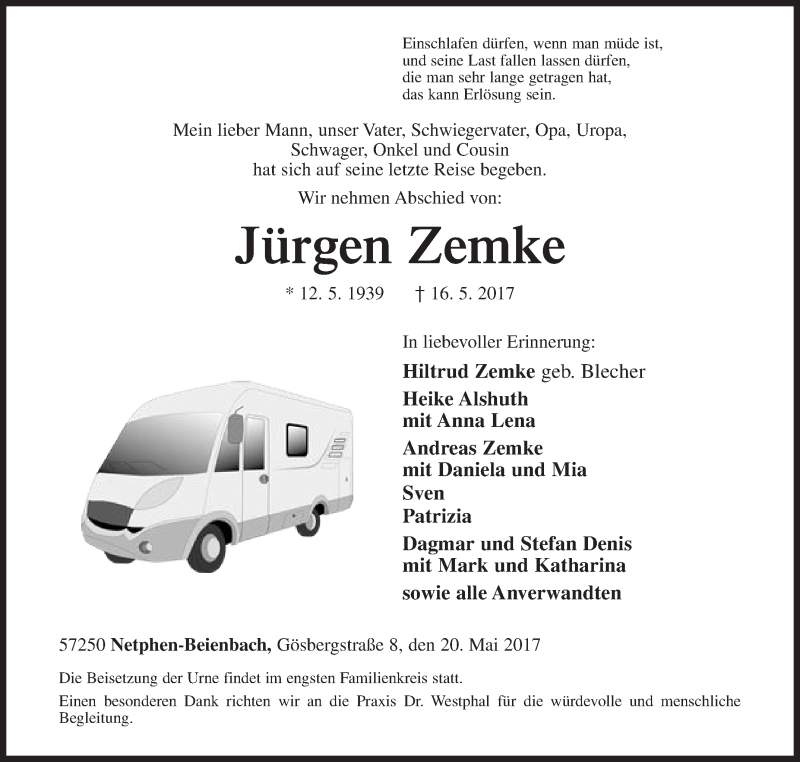 Einschlafen dürfen, wenn man müde ist,
und seine Last fallen lassen dürfen,
die man sehr lange getragen hat,
das kann Erlösung sein.

Mein lieber Mann, unser Vater, Schwiegervater, Opa, Uropa,
Schwager, Onkel und Cousin
hat sich auf seine letzte Reise begeben.

Wir nehmen Abschied von:

Jürgen Zemke

* 12. 5. 1939 † 16. 5. 2017

In liebevoller Erinnerung:

Hiltrud Zemke geb. Blecher

Heike Alshuth
mit Anna Lena

Andreas Zemke
mit Daniela und Mia

Sven

Patrizia

Dagmar und Stefan Denis
mit Mark und Katharina

sowie alle Anverwandten

57250 Netphen-Beienbach, Gösbergstraße 8, den 20. Mai 2017

Die Beisetzung der Urne findet im engsten Familienkreis statt.

Einen besonderen Dank richten wir an die Praxis Dr. Westphal für die würdevolle und menschliche Begleitung.